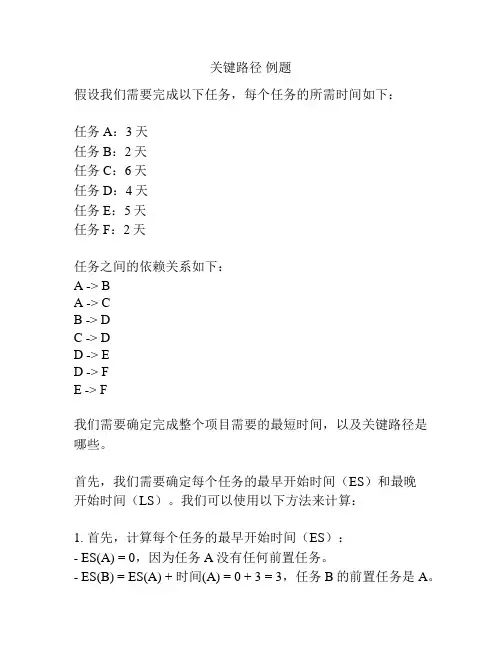 关键路径 例题

假设我们需要完成以下任务，每个任务的所需时间如下：

任务 A：3 天
任务 B：2 天
任务 C：6 天
任务 D：4 天
任务 E：5 天
任务 F：2 天

任务之间的依赖关系如下：
A -> B
A -> C
B -> D
C -> D
D -> E
D -> F
E -> F

我们需要确定完成整个项目需要的最短时间，以及关键路径是哪些。

首先，我们需要确定每个任务的最早开始时间（ES）和最晚开始时间（LS）。我们可以使用以下方法来计算：

1. 首先，计算每个任务的最早开始时间（ES）：
- ES(A) = 0，因为任务 A 没有任何前置任务。
- ES(B) = ES(A) + 时间(A) = 0 + 3 = 3，任务 B 的前置任务是 A。